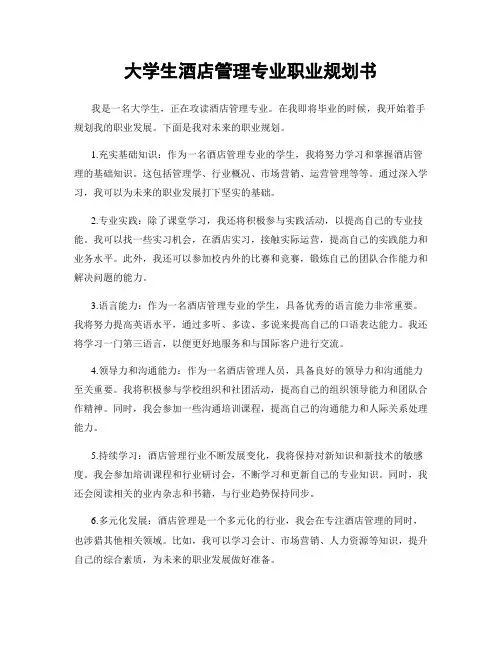 大学生酒店管理专业职业规划书

我是一名大学生，正在攻读酒店管理专业。在我即将毕业的时候，我开始着手规划我的职业发展。下面是我对未来的职业规划。

1.充实基础知识：作为一名酒店管理专业的学生，我将努力学习和掌握酒店管理的基础知识。这包括管理学、行业概况、市场营销、运营管理等等。通过深入学习，我可以为未来的职业发展打下坚实的基础。

2.专业实践：除了课堂学习，我还将积极参与实践活动，以提高自己的专业技能。我可以找一些实习机会，在酒店实习，接触实际运营，提高自己的实践能力和业务水平。此外，我还可以参加校内外的比赛和竞赛，锻炼自己的团队合作能力和解决问题的能力。

3.语言能力：作为一名酒店管理专业的学生，具备优秀的语言能力非常重要。我将努力提高英语水平，通过多听、多读、多说来提高自己的口语表达能力。我还将学习一门第三语言，以便更好地服务和与国际客户进行交流。

4.领导力和沟通能力：作为一名酒店管理人员，具备良好的领导力和沟通能力至关重要。我将积极参与学校组织和社团活动，提高自己的组织领导能力和团队合作精神。同时，我会参加一些沟通培训课程，提高自己的沟通能力和人际关系处理能力。

5.持续学习：酒店管理行业不断发展变化，我将保持对新知识和新技术的敏感度。我会参加培训课程和行业研讨会，不断学习和更新自己的专业知识。同时，我还会阅读相关的业内杂志和书籍，与行业趋势保持同步。

6.多元化发展：酒店管理是一个多元化的行业，我会在专注酒店管理的同时，也涉猎其他相关领域。比如，我可以学习会计、市场营销、人力资源等知识，提升自己的综合素质，为未来的职业发展做好准备。